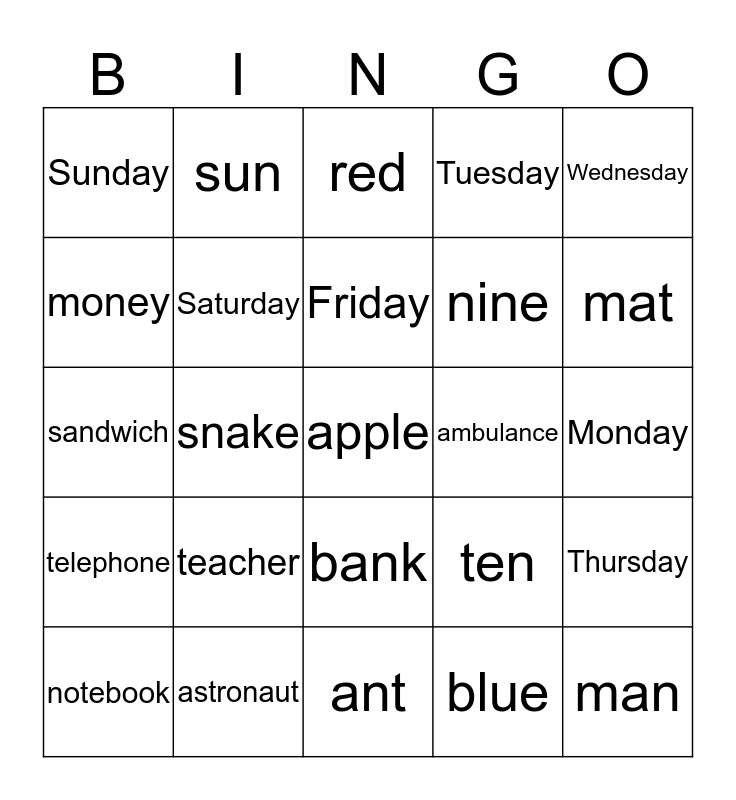 | B | I | N | G | O |
|---|---|---|---|---|
| Sunday | sun | red | Tuesday | Wednesday |
| money | Saturday | Friday | nine | mat |
| sandwich | snake | apple | ambulance | Monday |
| telephone | teacher | bank | ten | Thursday |
| notebook | astronaut | ant | blue | man |